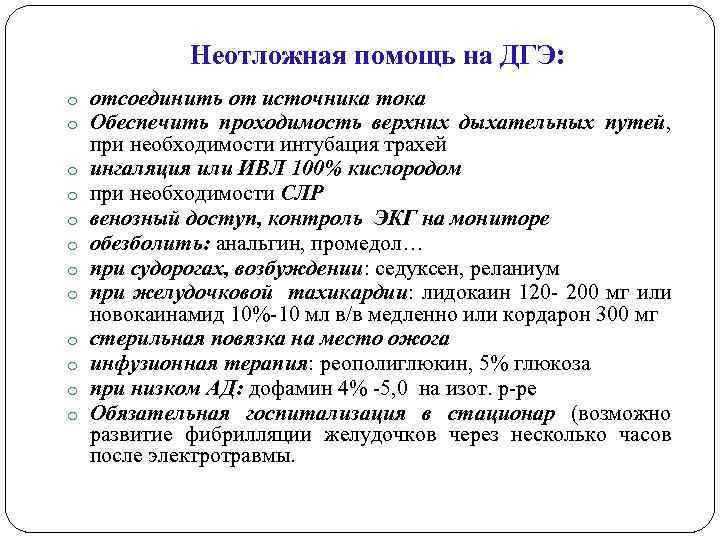 Неотложная помощь на ДГЭ:

o отсоединить от источника тока
o Обеспечить проходимость верхних дыхательных путей, при необходимости интубация трахей
o ингаляция или ИВЛ 100% кислородом
o при необходимости СЛР
o венозный доступ, контроль ЭКГ на мониторе
o обезболить: анальгин, промедол…
o при судорогах, возбуждении: седуксен, реланиум
o при желудочковой тахикардии: лидокаин 120- 200 мг или новокаинамид 10%-10 мл в/в медленно или кордарон 300 мг
o стерильная повязка на место ожога
o инфузионная терапия: реополиглюкин, 5% глюкоза
o при низком АД: дофамин 4% -5,0 на изот. р-ре
o Обязательная госпитализация в стационар (возможно развитие фибрилляции желудочков через несколько часов после электротравмы.